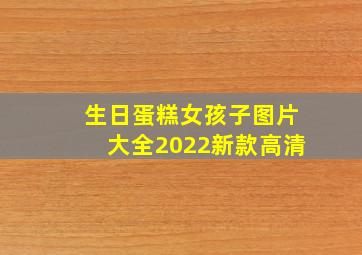 生日蛋糕女孩子图片大全2022新款高清